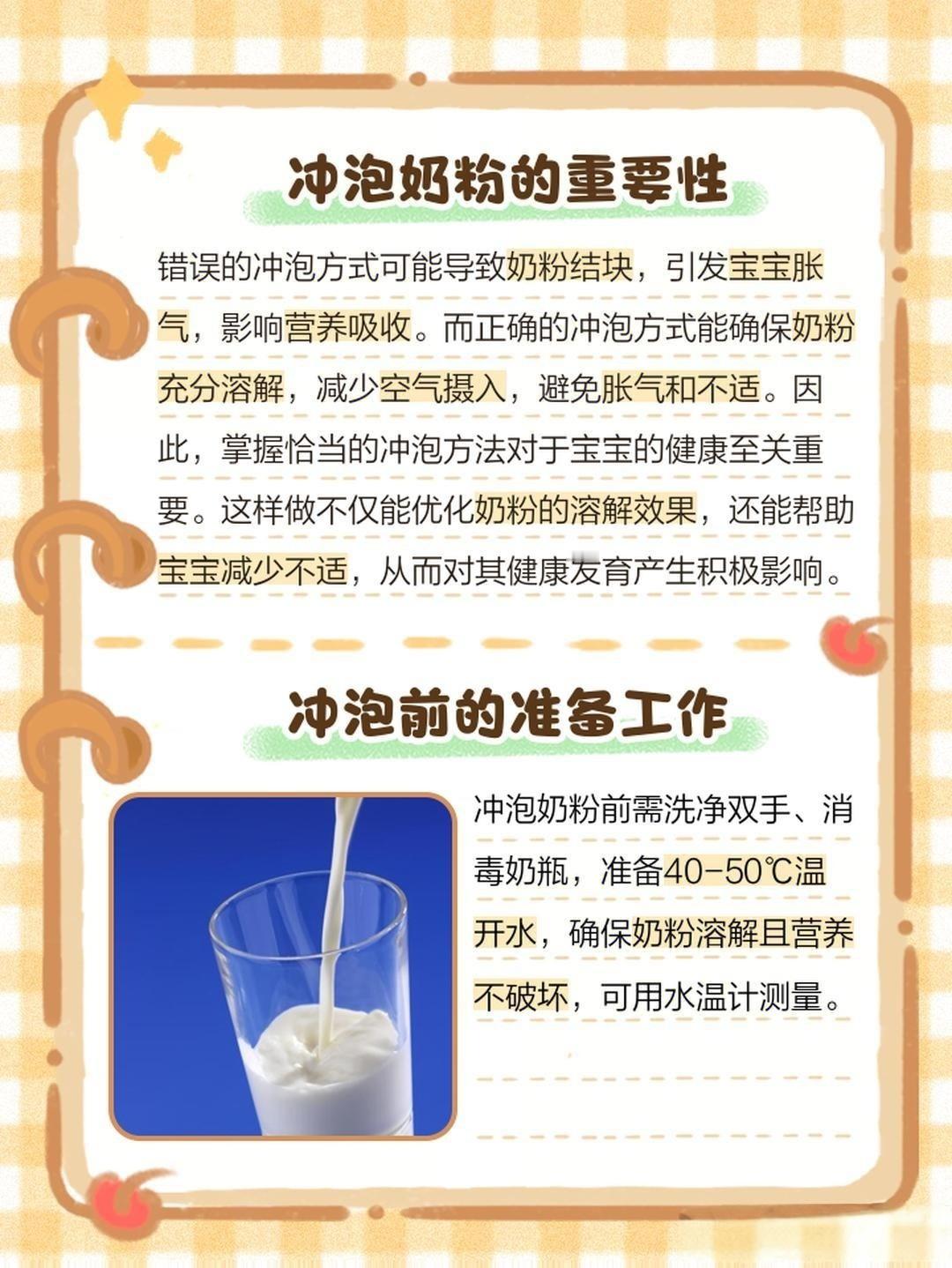 冲泡奶粉的重要性

错误的冲泡方式可能导致奶粉结块，引发宝宝胀气，影响营养吸收。而正确的冲泡方式能确保奶粉充分溶解，减少空气摄入，避免胀气和不适。因此，掌握恰当的冲泡方法对于宝宝的健康至关重要。这样做不仅能优化奶粉的溶解效果，还能帮助宝宝减少不适，从而对其健康发育产生积极影响。

冲泡前的准备工作

冲泡奶粉前需洗净双手、消毒奶瓶，准备40-50℃温开水，确保奶粉溶解且营养不破坏，可用水温计测量。